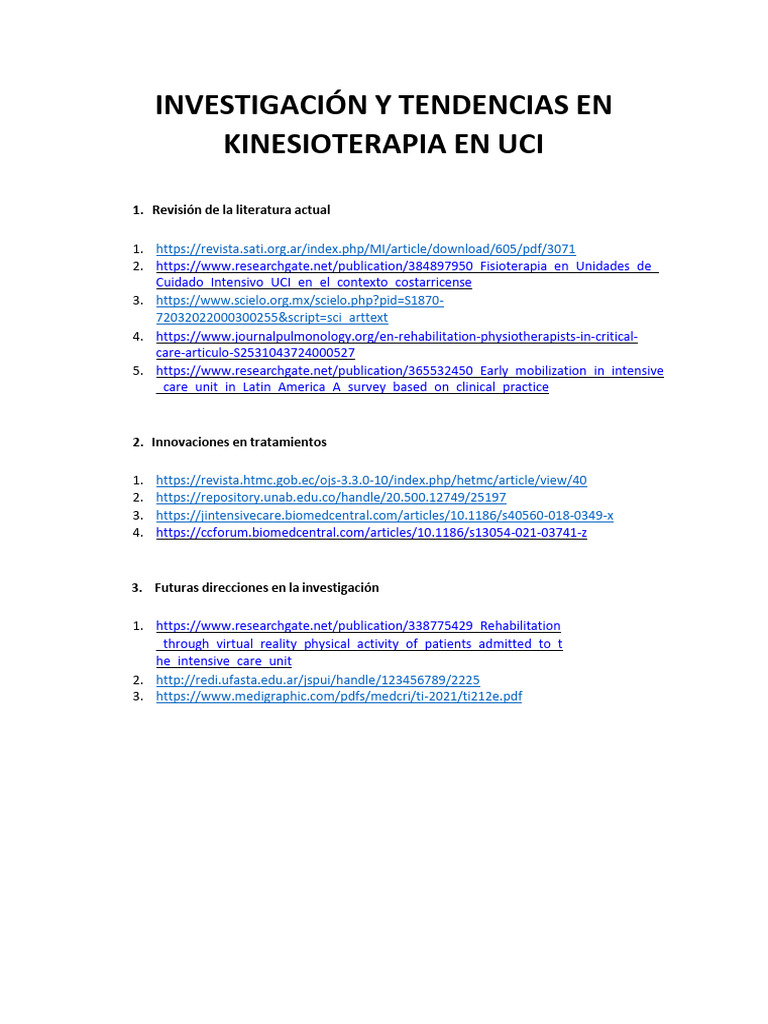 INVESTIGACIÓN Y TENDENCIAS EN KINESIOTERAPIA EN UCI

1. Revisión de la literatura actual

1. https://revista.sati.org.ar/index.php/MI/article/download/605/pdf/3071
2. https://www.researchgate.net/publication/384897950_Fisioterapia_en_Unidades_de_Cuidado_Intensivo_UCI_en_el_contexto_costarricense
3. https://www.scielo.org.mx/scielo.php?pid=S1870-72032022000300255&script=sci_arttext
4. https://www.journalpulmonology.org/en-rehabilitation-physiotherapists-in-critical-care-articulo-S2531043724000527
5. https://www.researchgate.net/publication/365532450_Early_mobilization_in_intensive_care_unit_in_Latin_America_A_survey_based_on_clinical_practice

2. Innovaciones en tratamientos

1. https://revista.htmc.gob.ec/ojs-3.3.0-10/index.php/hetmc/article/view/40
2. https://repository.unab.edu.co/handle/20.500.12749/25197
3. https://jintensivecare.biomedcentral.com/articles/10.1186/s40560-018-0349-x
4. https://ccforum.biomedcentral.com/articles/10.1186/s13054-021-03741-z

3. Futuras direcciones en la investigación

1. https://www.researchgate.net/publication/338775429_Rehabilitation_through_virtual_reality_physical_activity_of_patients_admitted_to_the_intensive_care_unit
2. http://redi.ufasta.edu.ar/jspui/handle/123456789/2225
3. https://www.medigraphic.com/pdfs/medcri/ti-2021/ti212e.pdf